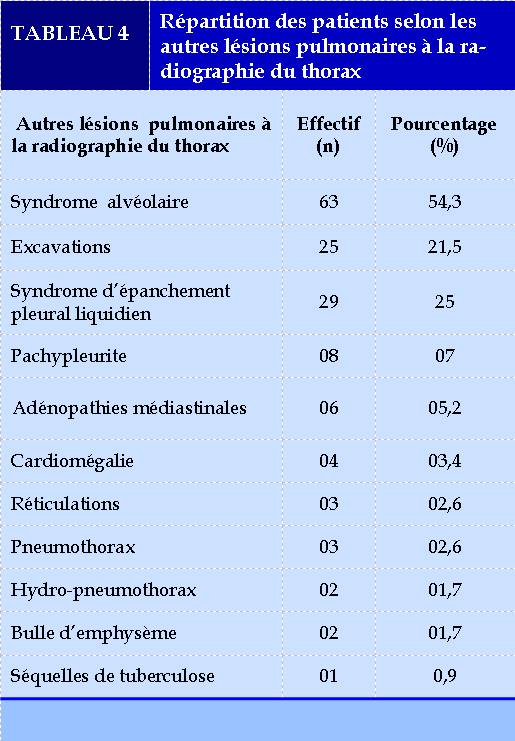 TABLEAU 4

Répartition des patients selon les autres lésions pulmonaires à la radiographie du thorax

| Autres lésions pulmonaires à la radiographie du thorax | Effectif (n) | Pourcentage (%) |
|---|---|---|
| Syndrome alvéolaire | 63 | 54,3 |
| Excavations | 25 | 21,5 |
| Syndrome d'épanchement pleural liquidien | 29 | 25 |
| Pachypleurite | 08 | 07 |
| Adénopathies médiastinales | 06 | 05,2 |
| Cardiomégalie | 04 | 03,4 |
| Réticulations | 03 | 02,6 |
| Pneumothorax | 03 | 02,6 |
| Hydro-pneumothorax | 02 | 01,7 |
| Bulle d'emphysème | 02 | 01,7 |
| Séquelles de tuberculose | 01 | 0,9 |